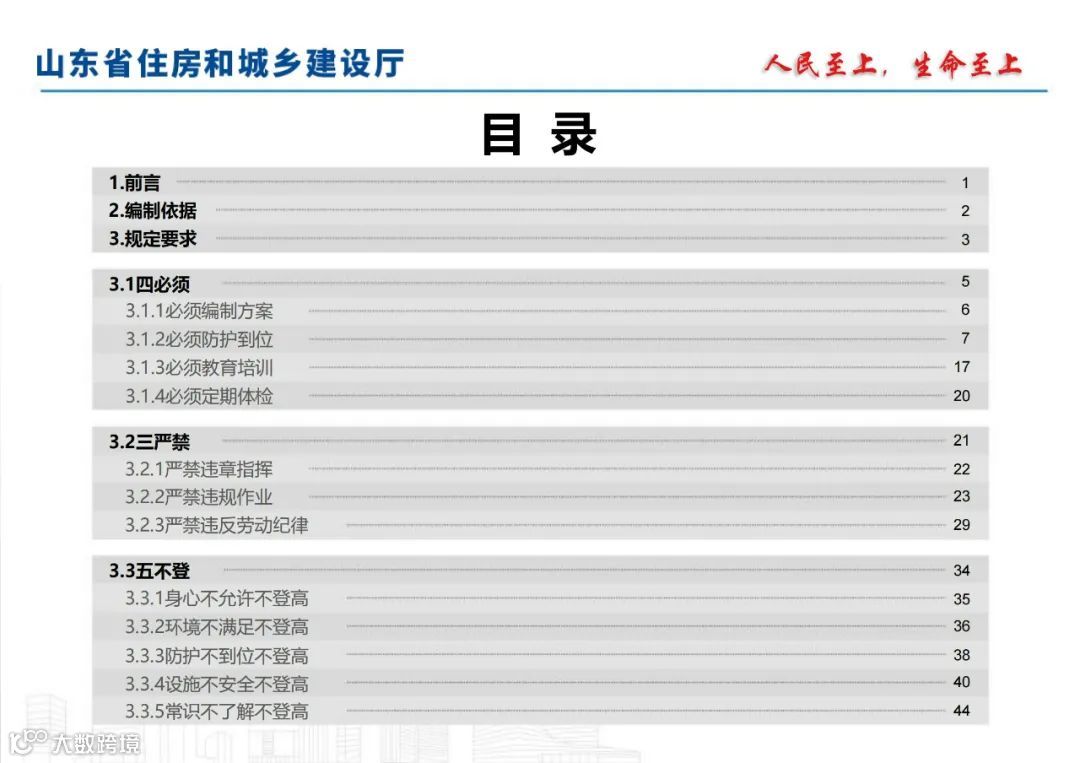 山东省住房和城乡建设厅

人民至上，生命至上

目 录

1.前言 1
2.编制依据 2
3.规定要求 3

3.1四必须 5
3.1.1必须编制方案 6
3.1.2必须防护到位 7
3.1.3必须教育培训 17
3.1.4必须定期体检 20

3.2三严禁 21
3.2.1严禁违章指挥 22
3.2.2严禁违规作业 23
3.2.3严禁违反劳动纪律 29

3.3五不登 34
3.3.1身心不允许不登高 35
3.3.2环境不满足不登高 36
3.3.3防护不到位不登高 38
3.3.4设施不安全不登高 40
3.3.5常识不了解不登高 44

大数跨境